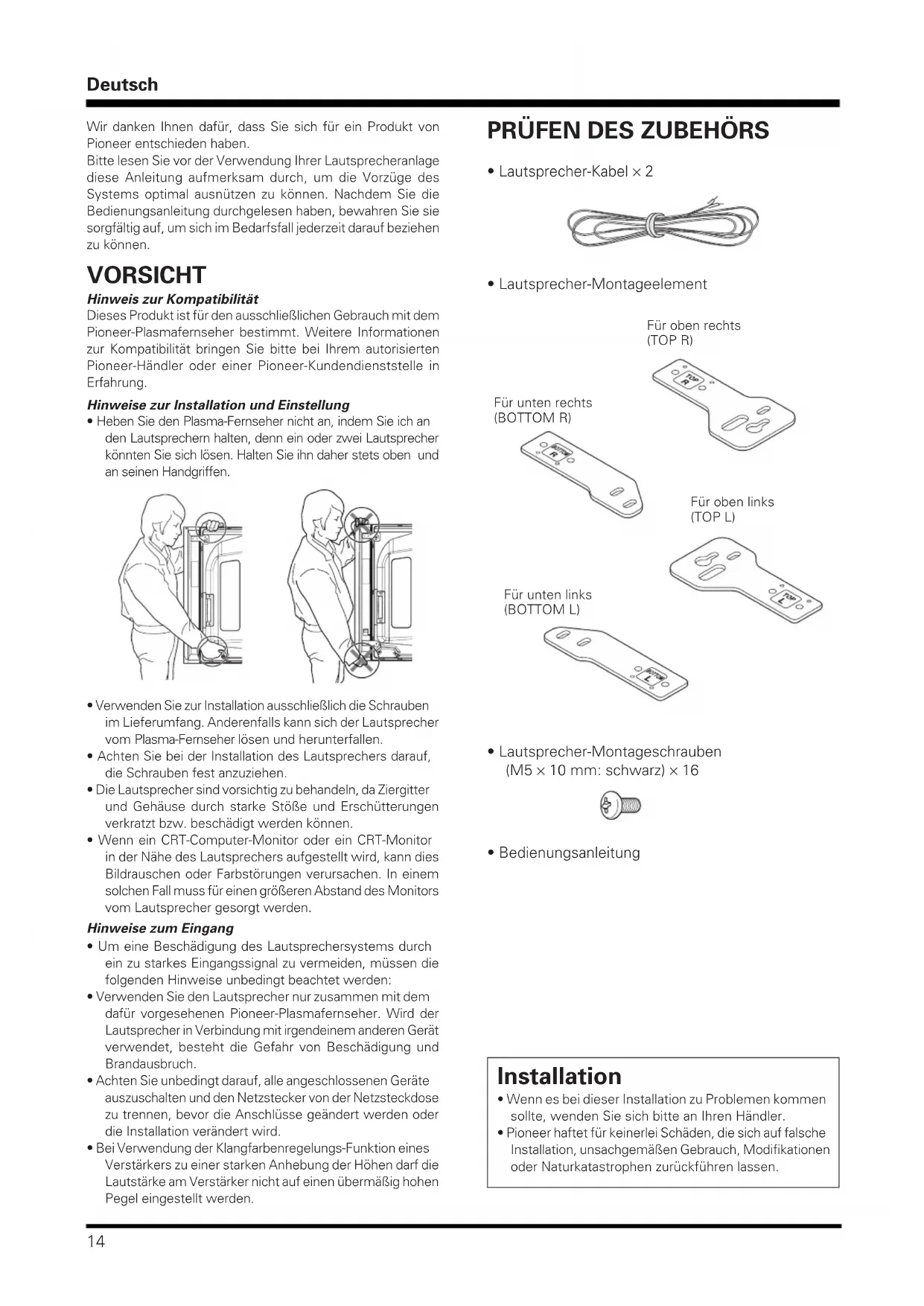 Deutsch

Wir danken Ihnen dafür, dass Sie sich für ein Produkt von Pioneer entschieden haben.
Bitte lesen Sie vor der Verwendung Ihrer Lautsprecheranlage diese Anleitung aufmerksam durch, um die Vorzüge des Systems optimal ausnützen zu können. Nachdem Sie die Bedienungsanleitung durchgelesen haben, bewahren Sie sie sorgfältig auf, um sich im Bedarfsfall jederzeit darauf beziehen zu können.

VORSICHT

Hinweis zur Kompatibilität
Dieses Produkt ist für den ausschließlichen Gebrauch mit dem Pioneer-Plasmafernseher bestimmt. Weitere Informationen zur Kompatibilität bringen Sie bitte bei Ihrem autorisierten Pioneer-Händler oder einer Pioneer-Kundendienststelle in Erfahrung.

Hinweise zur Installation und Einstellung
• Heben Sie den Plasma-Fernseher nicht an, indem Sie ich an den Lautsprechern halten, denn ein oder zwei Lautsprecher könnten Sie sich lösen. Halten Sie ihn daher stets oben und an seinen Handgriffen.

• Verwenden Sie zur Installation ausschließlich die Schrauben im Lieferumfang. Anderenfalls kann sich der Lautsprecher vom Plasma-Fernseher lösen und herunterfallen.
• Achten Sie bei der Installation des Lautsprechers darauf, die Schrauben fest anzuziehen.
• Die Lautsprecher sind vorsichtig zu behandeln, da Ziergitter und Gehäuse durch starke Stöße und Erschütterungen verkratzt bzw. beschädigt werden können.
• Wenn ein CRT-Computer-Monitor oder ein CRT-Monitor in der Nähe des Lautsprechers aufgestellt wird, kann dies Bildrauschen oder Farbstörungen verursachen. In einem solchen Fall muss für einen größeren Abstand des Monitors vom Lautsprecher gesorgt werden.

Hinweise zum Eingang
• Um eine Beschädigung des Lautsprechersystems durch ein zu starkes Eingangssignal zu vermeiden, müssen die folgenden Hinweise unbedingt beachtet werden:
• Verwenden Sie den Lautsprecher nur zusammen mit dem dafür vorgesehenen Pioneer-Plasmafernseher. Wird der Lautsprecher in Verbindung mit irgendeinem anderen Gerät verwendet, besteht die Gefahr von Beschädigung und Brandausbruch.
• Achten Sie unbedingt darauf, alle angeschlossenen Geräte auszuschalten und den Netzstecker von der Netzsteckdose zu trennen, bevor die Anschlüsse geändert werden oder die Installation verändert wird.
• Bei Verwendung der Klangfarbenregelungs-Funktion eines Verstärkers zu einer starken Anhebung der Höhen darf die Lautstärke am Verstärker nicht auf einen übermäßig hohen Pegel eingestellt werden.

PRÜFEN DES ZUBEHÖRS

• Lautsprecher-Kabel × 2

• Lautsprecher-Montageelement

Für oben rechts
(TOP R)

TOP R

Für unten rechts
(BOTTOM R)

BOTTOM R

Für oben links
(TOP L)

TOP L

Für unten links
(BOTTOM L)

BOTTOM L

• Lautsprecher-Montageschrauben
(M5 × 10 mm: schwarz) × 16

• Bedienungsanleitung

Installation
• Wenn es bei dieser Installation zu Problemen kommen sollte, wenden Sie sich bitte an Ihren Händler.
• Pioneer haftet für keinerlei Schäden, die sich auf falsche Installation, unsachgemäßen Gebrauch, Modifikationen oder Naturkatastrophen zurückführen lassen.

14